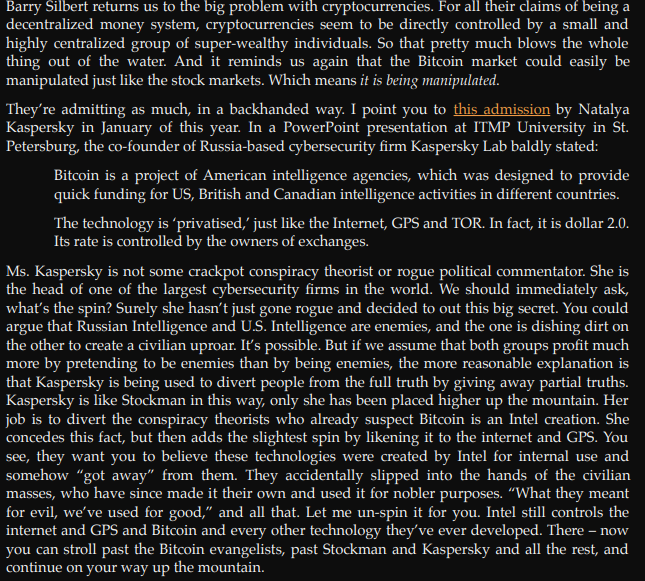 Barry Silbert returns us to the big problem with cryptocurrencies. For all their claims of being a decentralized money system, cryptocurrencies seem to be directly controlled by a small and highly centralized group of super-wealthy individuals. So that pretty much blows the whole thing out of the water. And it reminds us again that the Bitcoin market could easily be manipulated just like the stock markets. Which means it is being manipulated.

They're admitting as much, in a backhanded way. I point you to this admission by Natalya Kaspersky in January of this year. In a PowerPoint presentation at ITMP University in St. Petersburg, the co-founder of Russia-based cybersecurity firm Kaspersky Lab baldly stated:

Bitcoin is a project of American intelligence agencies, which was designed to provide quick funding for US, British and Canadian intelligence activities in different countries.

The technology is 'privatised,' just like the Internet, GPS and TOR. In fact, it is dollar 2.0. Its rate is controlled by the owners of exchanges.

Ms. Kaspersky is not some crackpot conspiracy theorist or rogue political commentator. She is the head of one of the largest cybersecurity firms in the world. We should immediately ask, what's the spin? Surely she hasn't just gone rogue and decided to out this big secret. You could argue that Russian Intelligence and U.S. Intelligence are enemies, and the one is dishing dirt on the other to create a civilian uproar. It's possible. But if we assume that both groups profit much more by pretending to be enemies than by being enemies, the more reasonable explanation is that Kaspersky is being used to divert people from the full truth by giving away partial truths. Kaspersky is like Stockman in this way, only she has been placed higher up the mountain. Her job is to divert the conspiracy theorists who already suspect Bitcoin is an Intel creation. She concedes this fact, but then adds the slightest spin by likening it to the internet and GPS. You see, they want you to believe these technologies were created by Intel for internal use and somehow "got away" from them. They accidentally slipped into the hands of the civilian masses, who have since made it their own and used it for nobler purposes. "What they meant for evil, we've used for good," and all that. Let me un-spin it for you. Intel still controls the internet and GPS and Bitcoin and every other technology they've ever developed. There – now you can stroll past the Bitcoin evangelists, past Stockman and Kaspersky and all the rest, and continue on your way up the mountain.